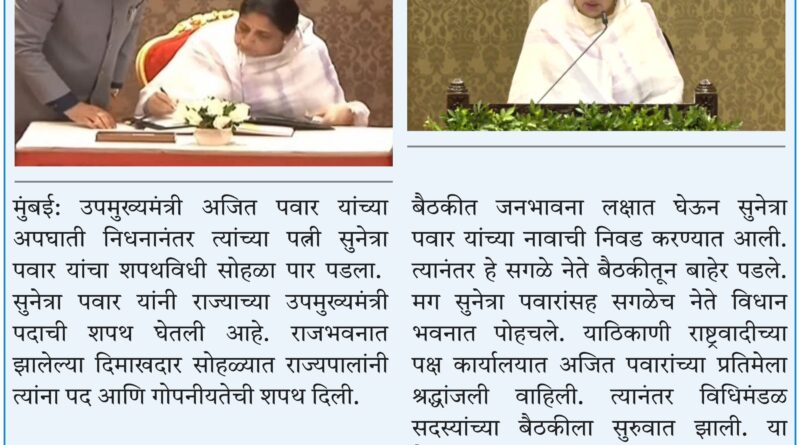 मुंबई: उपमुख्यमंत्री अजित पवार यांच्या अपघाती निधनानंतर त्यांच्या पत्नी सुनेत्रा पवार यांचा शपथविधी सोहळा पार पडला. सुनेत्रा पवार यांनी राज्याच्या उपमुख्यमंत्री पदाची शपथ घेतली आहे. राजभवनात झालेल्या दिमाखदार सोहळ्यात राज्यपालांनी त्यांना पद आणि गोपनीयतेची शपथ दिली.

बैठकीत जनभावना लक्षात घेऊन सुनेत्रा पवार यांच्या नावाची निवड करण्यात आली. त्यानंतर हे सगळे नेते बैठकीतून बाहेर पडले. मग सुनेत्रा पवारांसह सगळेच नेते विधान भवनात पोहचले. याठिकाणी राष्ट्रवादीच्या पक्ष कार्यालयात अजित पवारांच्या प्रतिमेला श्रद्धांजली वाहिली. त्यानंतर विधिमंडळ सदस्यांच्या बैठकीला सुरुवात झाली. या